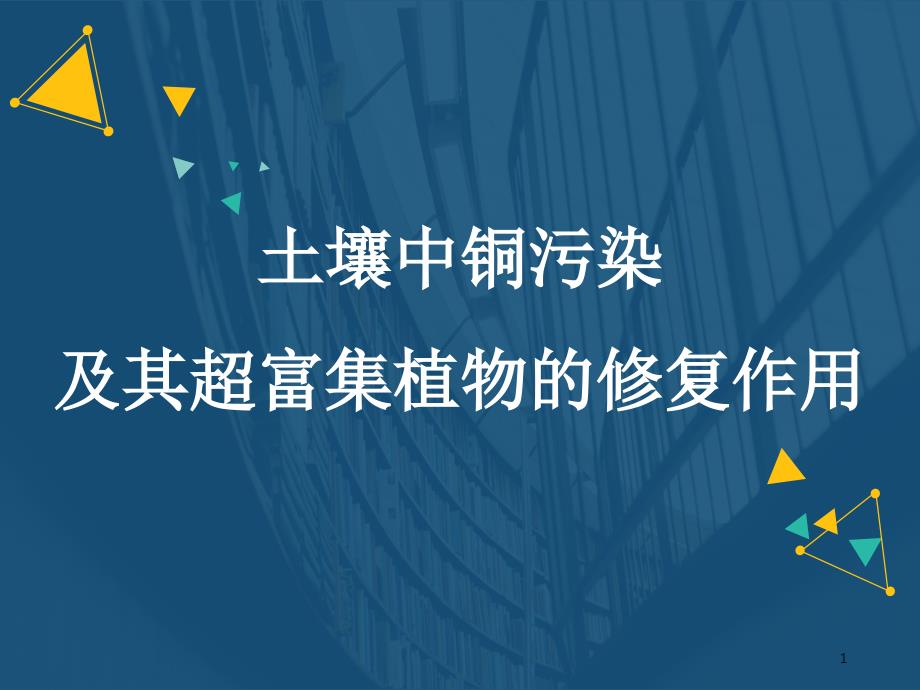 土壤中铜污染

及其超富集植物的修复作用

1